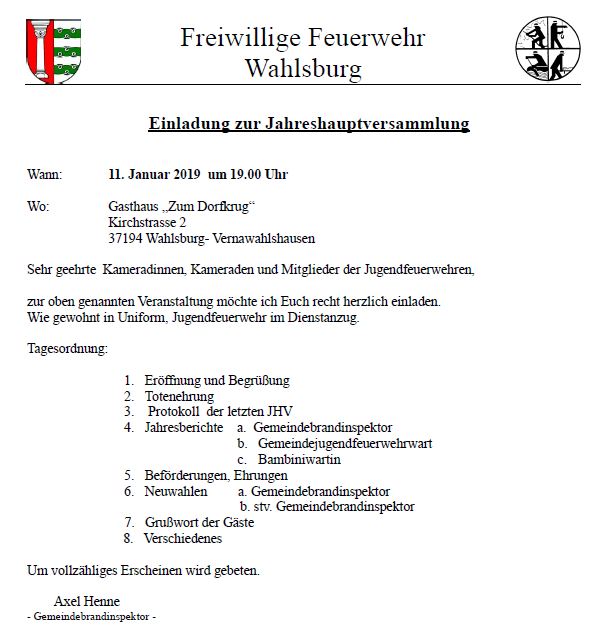 Freiwillige Feuerwehr
Wahlsburg

Einladung zur Jahreshauptversammlung

Wann: 11. Januar 2019 um 19.00 Uhr

Wo: Gasthaus „Zum Dorfkrug“
Kirchstrasse 2
37194 Wahlsburg- Vernawahlshausen

Sehr geehrte Kameradinnen, Kameraden und Mitglieder der Jugendfeuerwehren,

zur oben genannten Veranstaltung möchte ich Euch recht herzlich einladen.
Wie gewohnt in Uniform, Jugendfeuerwehr im Dienstanzug.

Tagesordnung:

1. Eröffnung und Begrüßung
2. Totenehrung
3. Protokoll der letzten JHV
4. Jahresberichte a. Gemeindebrandinspektor
b. Gemeindejugendfeuerwehrwart
c. Bambiniwartin
5. Beförderungen, Ehrungen
6. Neuwahlen a. Gemeindebrandinspektor
b. stv. Gemeindebrandinspektor
7. Grußwort der Gäste
8. Verschiedenes

Um vollzähliges Erscheinen wird gebeten.

Axel Henne
- Gemeindebrandinspektor -